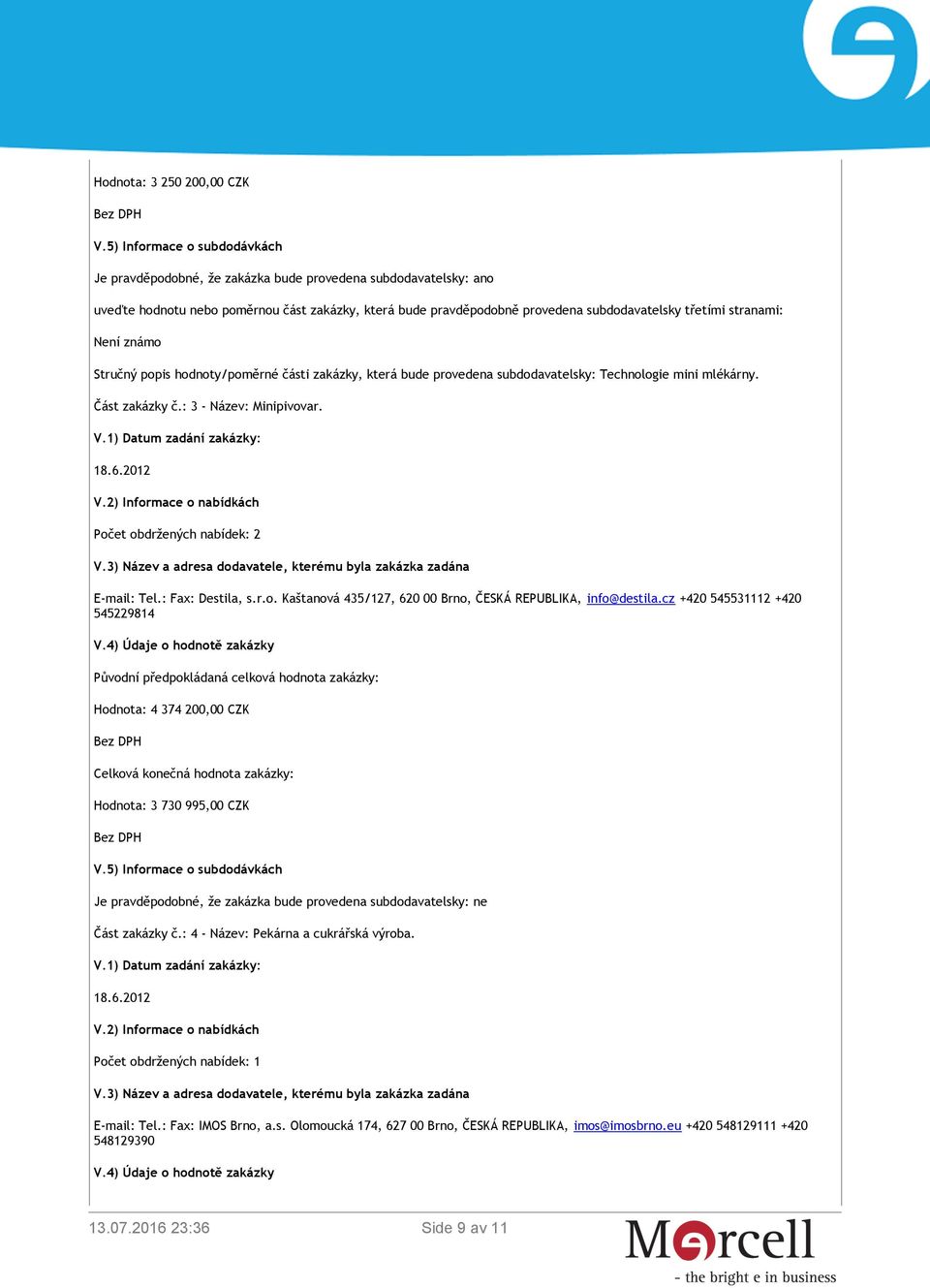 Hodnota: 3 250 200,00 CZK

Bez DPH

V.5) Informace o subdodávkách

Je pravděpodobné, že zakázka bude provedena subdodavatelsky: ano

uveďte hodnotu nebo poměrnou část zakázky, která bude pravděpodobně provedena subdodavatelsky třetími stranami:

Není známo

Stručný popis hodnoty/poměrné části zakázky, která bude provedena subdodavatelsky: Technologie mini mlékárny.

Část zakázky č.: 3 - Název: Minipivovar.

V.1) Datum zadání zakázky:

18.6.2012

V.2) Informace o nabídkách

Počet obdržených nabídek: 2

V.3) Název a adresa dodavatele, kterému byla zakázka zadána

E-mail: Tel.: Fax: Destila, s.r.o. Kaštanová 435/127, 620 00 Brno, ČESKÁ REPUBLIKA, info@destila.cz +420 545531112 +420 545229814

V.4) Údaje o hodnotě zakázky

Původní předpokládaná celková hodnota zakázky:

Hodnota: 4 374 200,00 CZK

Bez DPH

Celková konečná hodnota zakázky:

Hodnota: 3 730 995,00 CZK

Bez DPH

V.5) Informace o subdodávkách

Je pravděpodobné, že zakázka bude provedena subdodavatelsky: ne

Část zakázky č.: 4 - Název: Pekárna a cukrářská výroba.

V.1) Datum zadání zakázky:

18.6.2012

V.2) Informace o nabídkách

Počet obdržených nabídek: 1

V.3) Název a adresa dodavatele, kterému byla zakázka zadána

E-mail: Tel.: Fax: IMOS Brno, a.s. Olomoucká 174, 627 00 Brno, ČESKÁ REPUBLIKA, imos@imosbrno.eu +420 548129111 +420 548129390

V.4) Údaje o hodnotě zakázky

13.07.2016 23:36

Side 9 av 11

Mercell
- the bright e in business